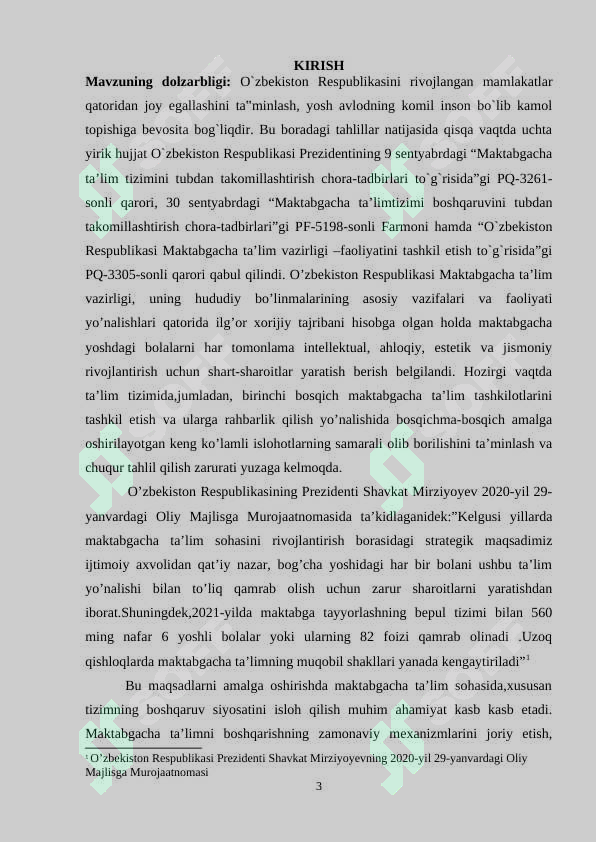 KIRISH

**Mavzuning dolzarbligi:** O`zbekiston Respublikasini rivojlangan mamlakatlar qatoridan joy egallashini ta"minlash, yosh avlodning komil inson bo`lib kamol topishiga bevosita bog`liqdir. Bu boradagi tahlillar natijasida qisqa vaqtda uchta yirik hujjat O`zbekiston Respublikasi Prezidentining 9 sentyabrdagi “Maktabgacha ta’lim tizimini tubdan takomillashtirish chora-tadbirlari to`g`risida”gi PQ-3261-sonli qarori, 30 sentyabrdagi “Maktabgacha ta’limtizimi boshqaruvini tubdan takomillashtirish chora-tadbirlari”gi PF-5198-sonli Farmoni hamda “O`zbekiston Respublikasi Maktabgacha ta’lim vazirligi –faoliyatini tashkil etish to`g`risida”gi PQ-3305-sonli qarori qabul qilindi. O’zbekiston Respublikasi Maktabgacha ta’lim vazirligi, uning hududiy bo’linmalarining asosiy vazifalari va faoliyati yo’nalishlari qatorida ilg’or xorijiy tajribani hisobga olgan holda maktabgacha yoshdagi bolalarni har tomonlama intellektual, ahloqiy, estetik va jismoniy rivojlantirish uchun shart-sharoitlar yaratish berish belgilandi. Hozirgi vaqtda ta’lim tizimida,jumladan, birinchi bosqich maktabgacha ta’lim tashkilotlarini tashkil etish va ularga rahbarlik qilish yo’nalishida bosqichma-bosqich amalga oshirilayotgan keng ko’lamli islohotlarning samarali olib borilishini ta’minlash va chuqur tahlil qilish zarurati yuzaga kelmoqda.

O’zbekiston Respublikasining Prezidenti Shavkat Mirziyoyev 2020-yil 29-yanvardagi Oliy Majlisga Murojaatnomasida ta’kidlaganidek:”Kelgusi yillarda maktabgacha ta’lim sohasini rivojlantirish borasidagi strategik maqsadimiz ijtimoiy axvolidan qat’iy nazar, bog’cha yoshidagi har bir bolani ushbu ta’lim yo’nalishi bilan to’liq qamrab olish uchun zarur sharoitlarni yaratishdan iborat.Shuningdek,2021-yilda maktabga tayyorlashning bepul tizimi bilan 560 ming nafar 6 yoshli bolalar yoki ularning 82 foizi qamrab olinadi .Uzoq qishloqlarda maktabgacha ta’limning muqobil shakllari yanada kengaytiriladi”$^1$

Bu maqsadlarni amalga oshirishda maktabgacha ta’lim sohasida,xususan tizimning boshqaruv siyosatini isloh qilish muhim ahamiyat kasb kasb etadi. Maktabgacha ta’limni boshqarishning zamonaviy mexanizmlarini joriy etish,

$^1$ O’zbekiston Respublikasi Prezidenti Shavkat Mirziyoyevning 2020-yil 29-yanvardagi Oliy Majlisga Murojaatnomasi

3